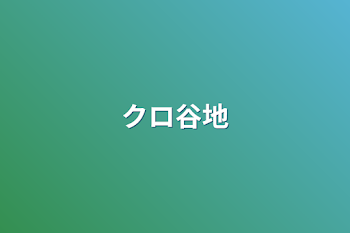 クロ谷地